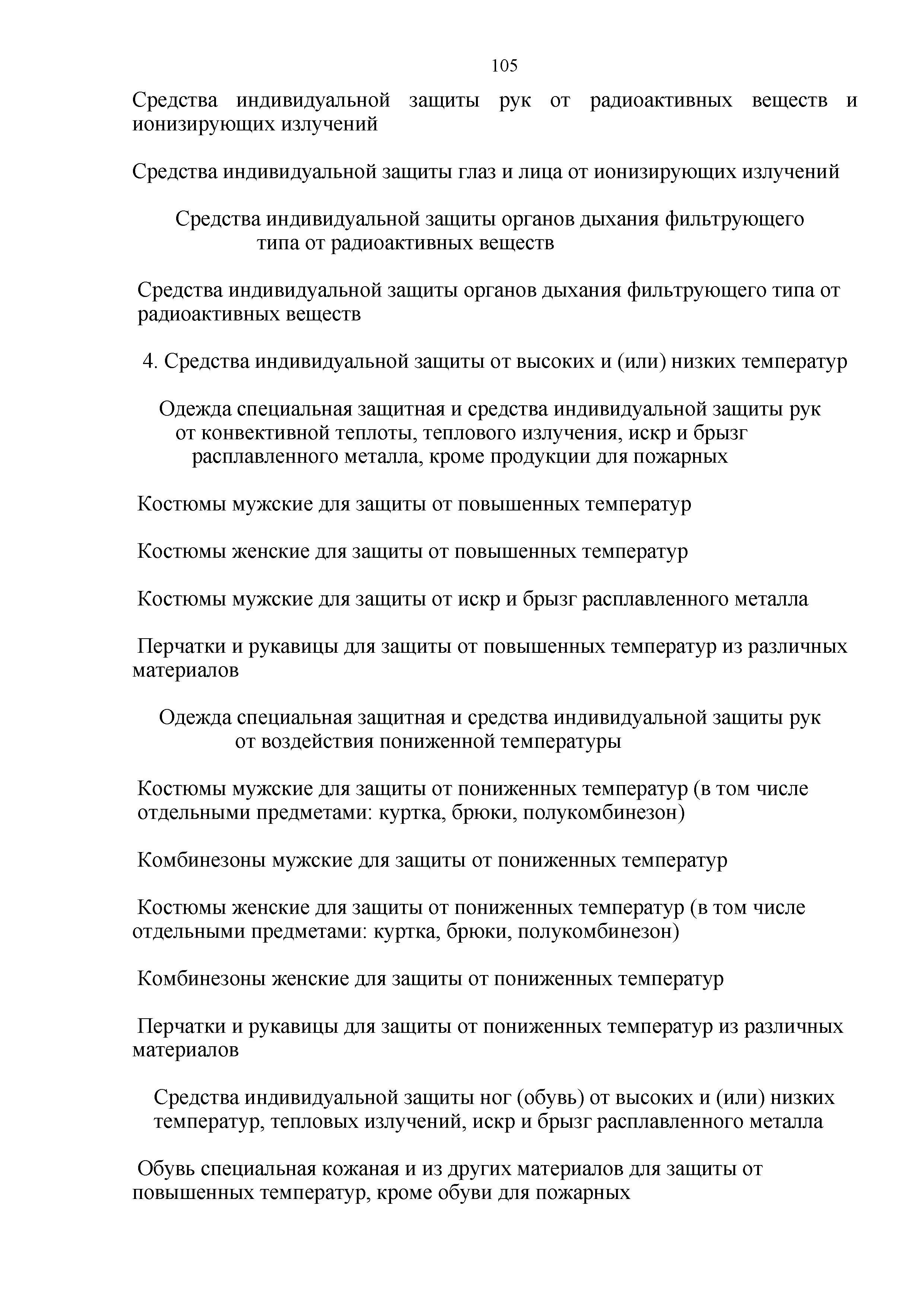 105

Средства индивидуальной защиты рук от радиоактивных веществ и ионизирующих излучений

Средства индивидуальной защиты глаз и лица от ионизирующих излучений

Средства индивидуальной защиты органов дыхания фильтрующего типа от радиоактивных веществ

Средства индивидуальной защиты органов дыхания фильтрующего типа от радиоактивных веществ

4. Средства индивидуальной защиты от высоких и (или) низких температур

Одежда специальная защитная и средства индивидуальной защиты рук от конвективной теплоты, теплового излучения, искр и брызг расплавленного металла, кроме продукции для пожарных

Костюмы мужские для защиты от повышенных температур

Костюмы женские для защиты от повышенных температур

Костюмы мужские для защиты от искр и брызг расплавленного металла

Перчатки и рукавицы для защиты от повышенных температур из различных материалов

Одежда специальная защитная и средства индивидуальной защиты рук от воздействия пониженной температуры

Костюмы мужские для защиты от пониженных температур (в том числе отдельными предметами: куртка, брюки, полукомбинезон)

Комбинезоны мужские для защиты от пониженных температур

Костюмы женские для защиты от пониженных температур (в том числе отдельными предметами: куртка, брюки, полукомбинезон)

Комбинезоны женские для защиты от пониженных температур

Перчатки и рукавицы для защиты от пониженных температур из различных материалов

Средства индивидуальной защиты ног (обувь) от высоких и (или) низких температур, тепловых излучений, искр и брызг расплавленного металла

Обувь специальная кожаная и из других материалов для защиты от повышенных температур, кроме обуви для пожарных